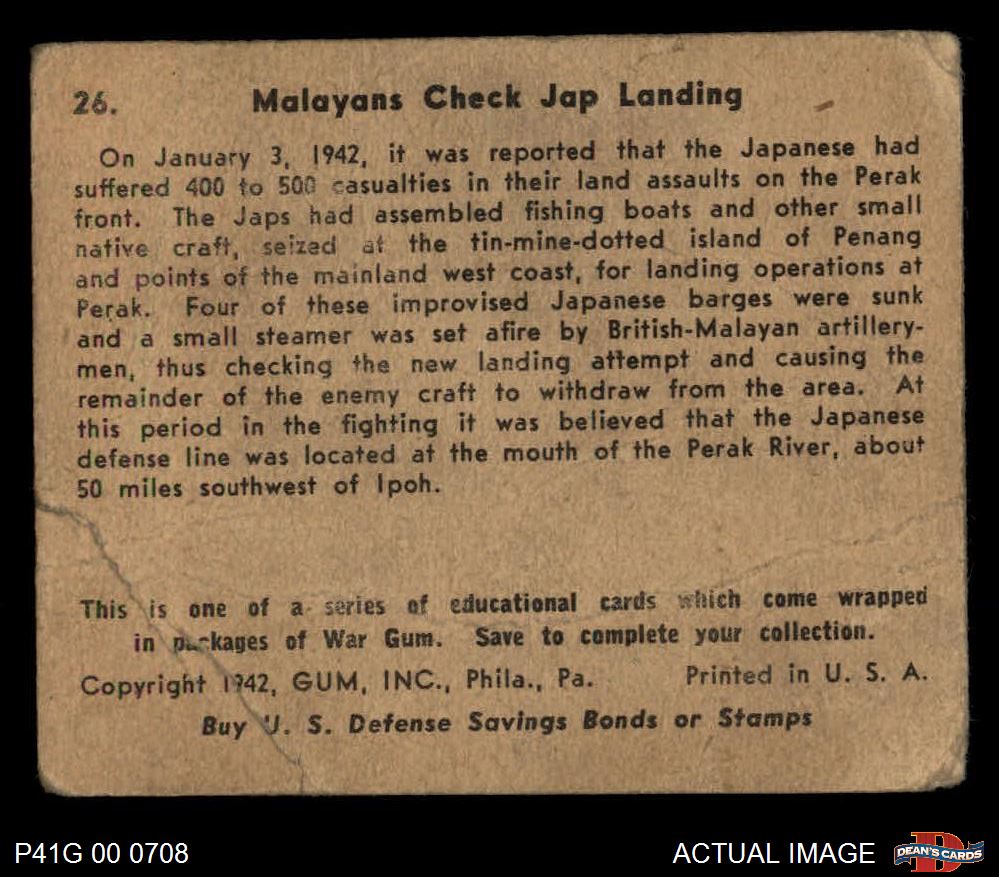 26. Malayans Check Jap Landing

On January 3, 1942, it was reported that the Japanese had suffered 400 to 500 casualties in their land assaults on the Perak front. The Japs had assembled fishing boats and other small native craft, seized at the tin-mine-dotted island of Penang and points of the mainland west coast, for landing operations at Perak. Four of these improvised Japanese barges were sunk and a small steamer was set afire by British-Malayan artillerymen, thus checking the new landing attempt and causing the remainder of the enemy craft to withdraw from the area. At this period in the fighting it was believed that the Japanese defense line was located at the mouth of the Perak River, about 50 miles southwest of Ipoh.

This is one of a series of educational cards which come wrapped in packages of War Gum. Save to complete your collection.

Copyright 1942, GUM, INC., Phila., Pa. Printed in U. S. A.

Buy U. S. Defense Savings Bonds or Stamps

P41G 00 0708

ACTUAL IMAGE

DEAN'S CARDS